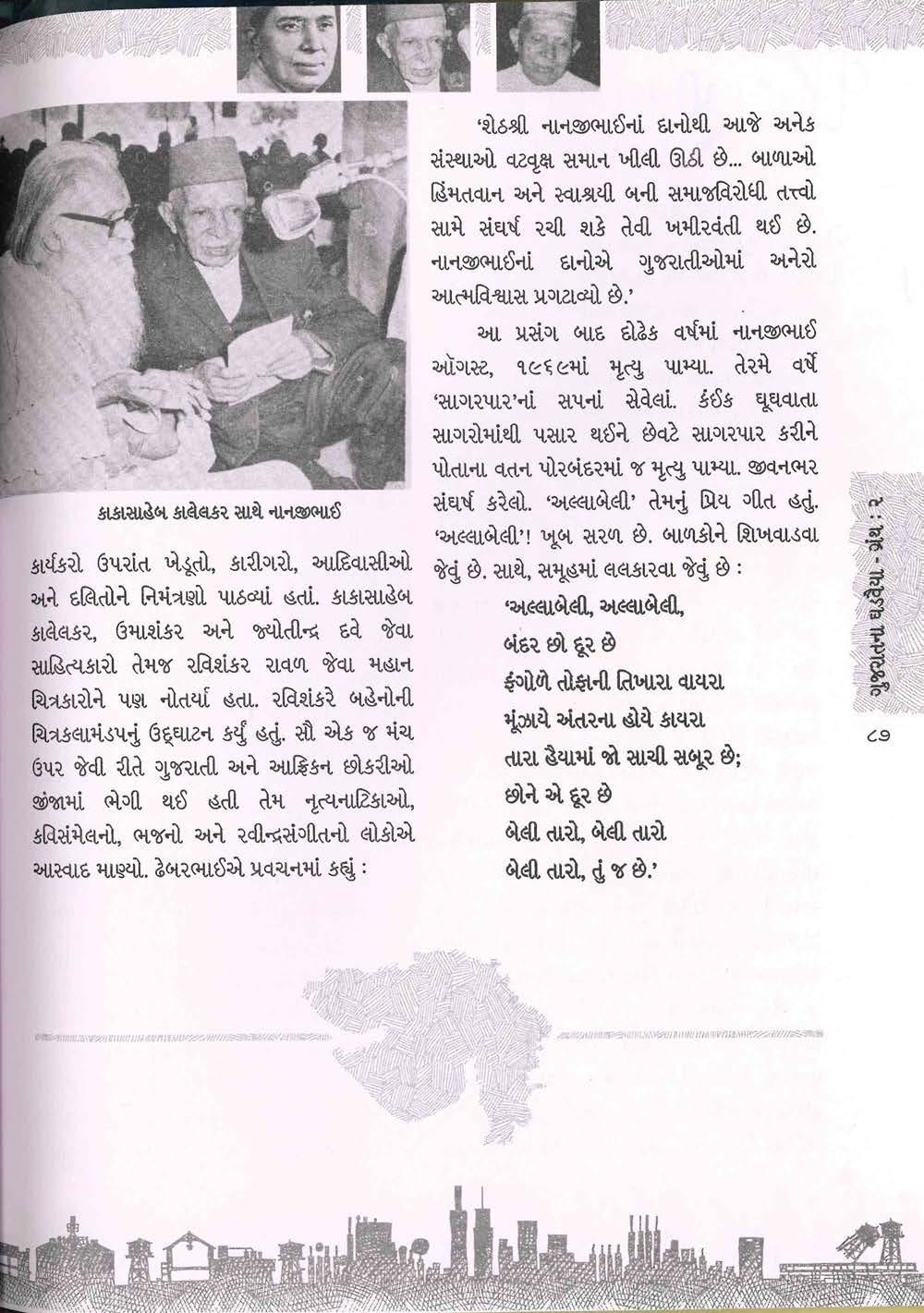 કાકાસાહેબ કાલેલકર સાથે નાનજીભાઈ

કાર્યકરો ઉપરાંત ખેડૂતો, કારીગરો, આદિવાસીઓ અને દલિતોને નિમંત્રણો પાઠવ્યાં હતાં. કાકાસાહેબ કાલેલકર, ઉમાશંકર અને જ્યોતીન્દ્ર દવે જેવા સાહિત્યકારો તેમજ રવિશંકર રાવળ જેવા મહાન ચિત્રકારોને પણ નોતર્યા હતા. રવિશંકરે બહેનોની ચિત્રકલામંડપનું ઉદ્‌ઘાટન કર્યું હતું. સૌ એક જ મંચ ઉપર જેવી રીતે ગુજરાતી અને આફ્રિકન છોકરીઓ જીંજામાં ભેગી થઈ હતી તેમ નૃત્યનાટિકાઓ, કવિસંમેલનો, ભજનો અને રવીન્દ્રસંગીતનો લોકોએ આસ્વાદ માણ્યો. ઢેબરભાઈએ પ્રવચનમાં કહ્યું :

'શેઠશ્રી નાનજીભાઈનાં દાનોથી આજે અનેક સંસ્થાઓ વટવૃક્ષ સમાન ખીલી ઊઠી છે... બાળાઓ હિંમતવાન અને સ્વાશ્રયી બની સમાજવિરોધી તત્ત્વો સામે સંઘર્ષ રચી શકે તેવી ખમીરવંતી થઈ છે. નાનજીભાઈનાં દાનોએ ગુજરાતીઓમાં અનેરો આત્મવિશ્વાસ પ્રગટાવ્યો છે.'

આ પ્રસંગ બાદ દોઢેક વર્ષમાં નાનજીભાઈ ઑગસ્ટ, ૧૯૬૯માં મૃત્યુ પામ્યા. તેરમે વર્ષે 'સાગરપાર'નાં સપનાં સેવેલાં. કંઈક ઘૂઘવાતા સાગરોમાંથી પસાર થઈને છેવટે સાગરપાર કરીને પોતાના વતન પોરબંદરમાં જ મૃત્યુ પામ્યા. જીવનભર સંઘર્ષ કરેલો. 'અલ્લાબેલી' તેમનું પ્રિય ગીત હતું. 'અલ્લાબેલી'! ખૂબ સરળ છે. બાળકોને શિખવાડવા જેવું છે. સાથે, સમૂહમાં લલકારવા જેવું છે :

'અલ્લાબેલી, અલ્લાબેલી,
બંદર છો દૂર છે
ફંગોળે તોફાની તિખારા વાયરા
મૂંઝાયે અંતરના હોયે કાયરા
તારા હૈયામાં જો સાચી સબૂર છે;
છોને એ દૂર છે
બેલી તારો, બેલી તારો
બેલી તારો, તું જ છે.'

ગુજરાતના ઘડવૈયા - ગ્રંથ : ૨

૮૭